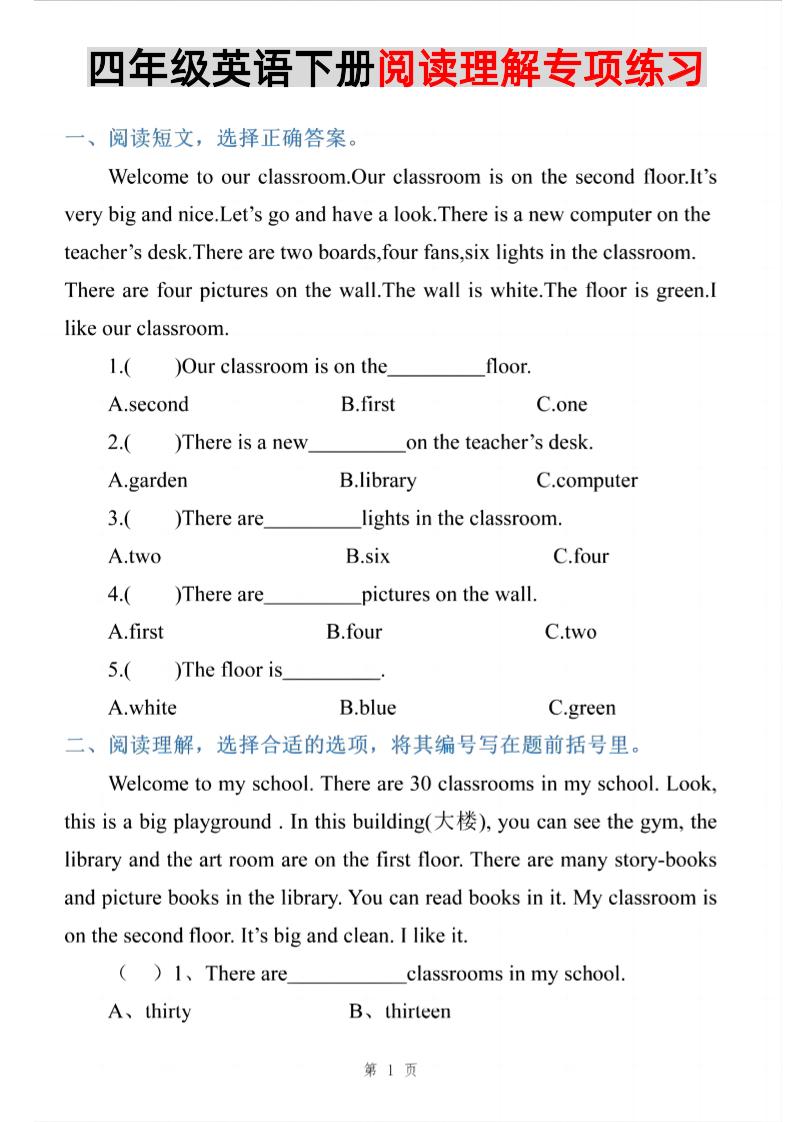 四年级英语下册阅读理解专项练习

一、阅读短文，选择正确答案。

Welcome to our classroom.Our classroom is on the second floor.It’s very big and nice.Let’s go and have a look.There is a new computer on the teacher’s desk.There are two boards,four fans,six lights in the classroom. There are four pictures on the wall.The wall is white.The floor is green.I like our classroom.

1.(　　)Our classroom is on the_________floor.

A.second　　B.first　　C.one

2.(　　)There is a new_________on the teacher’s desk.

A.garden　　B.library　　C.computer

3.(　　)There are_________lights in the classroom.

A.two　　B.six　　C.four

4.(　　)There are_________pictures on the wall.

A.first　　B.four　　C.two

5.(　　)The floor is_________.

A.white　　B.blue　　C.green

二、阅读理解，选择合适的选项，将其编号写在题前括号里。

Welcome to my school. There are 30 classrooms in my school. Look, this is a big playground . In this building(大楼), you can see the gym, the library and the art room are on the first floor. There are many story-books and picture books in the library. You can read books in it. My classroom is on the second floor. It’s big and clean. I like it.

(　)1、There are___________classrooms in my school.

A、thirty　　B、thirteen

第 1 页